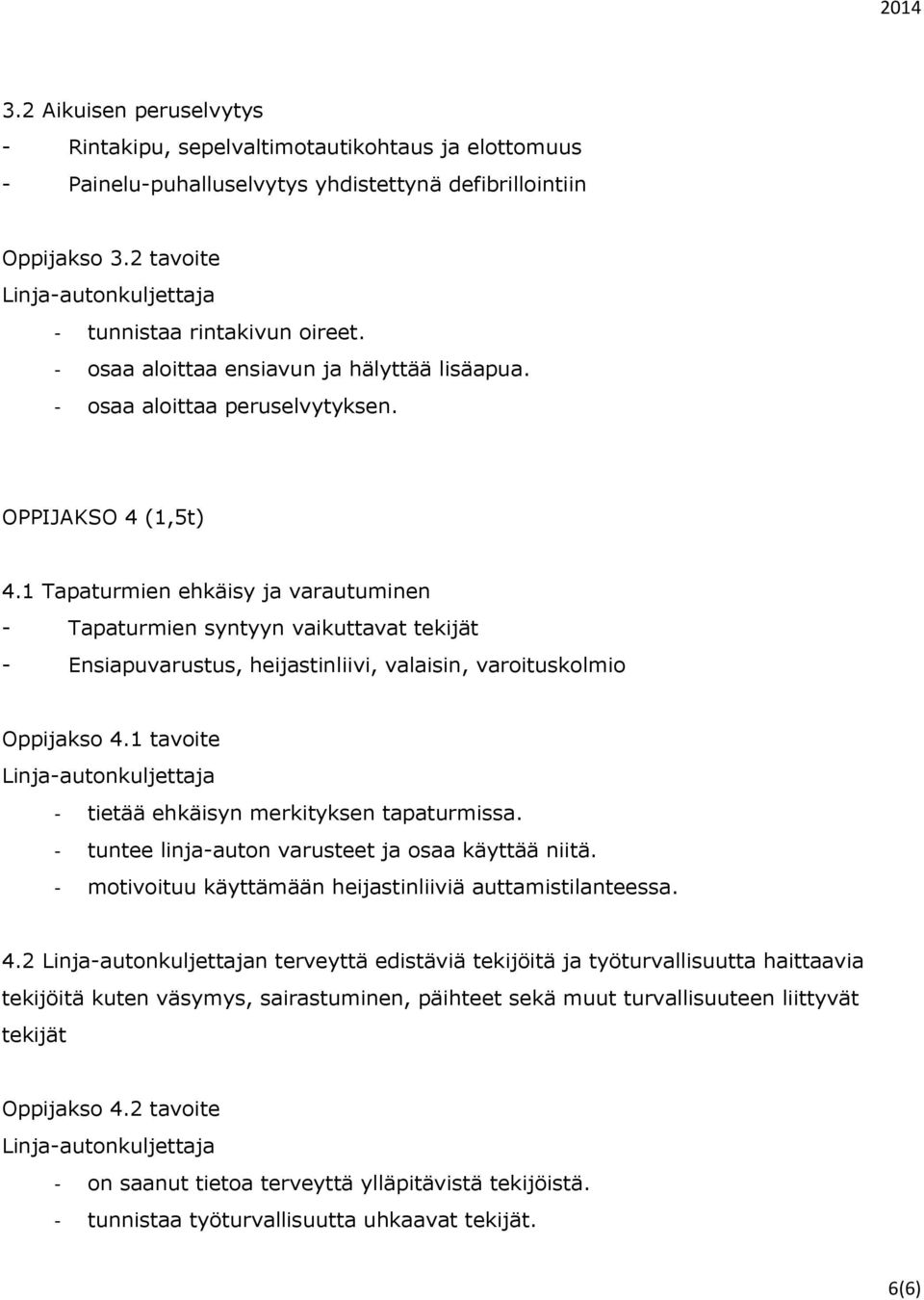 2014

3.2 Aikuisen peruselvytys
- Rintakipu, sepelvaltimotautikohtaus ja elottomuus
- Painelu-puhalluselvytys yhdistettynä defibrillointiin

Oppijakso 3.2 tavoite
Linja-autonkuljettaja
- tunnistaa rintakivun oireet.
- osaa aloittaa ensiavun ja hälyttää lisäapua.
- osaa aloittaa peruselvytyksen.

OPPIJAKSO 4 (1,5t)

4.1 Tapaturmien ehkäisy ja varautuminen
- Tapaturmien syntyyn vaikuttavat tekijät
- Ensiapuvarustus, heijastinliivi, valaisin, varoituskolmio

Oppijakso 4.1 tavoite
Linja-autonkuljettaja
- tietää ehkäisyn merkityksen tapaturmissa.
- tuntee linja-auton varusteet ja osaa käyttää niitä.
- motivoituu käyttämään heijastinliiviä auttamistilanteessa.

4.2 Linja-autonkuljettajan terveyttä edistäviä tekijöitä ja työturvallisuutta haittaavia tekijöitä kuten väsymys, sairastuminen, päihteet sekä muut turvallisuuteen liittyvät tekijät

Oppijakso 4.2 tavoite
Linja-autonkuljettaja
- on saanut tietoa terveyttä ylläpitävistä tekijöistä.
- tunnistaa työturvallisuutta uhkaavat tekijät.

6(6)